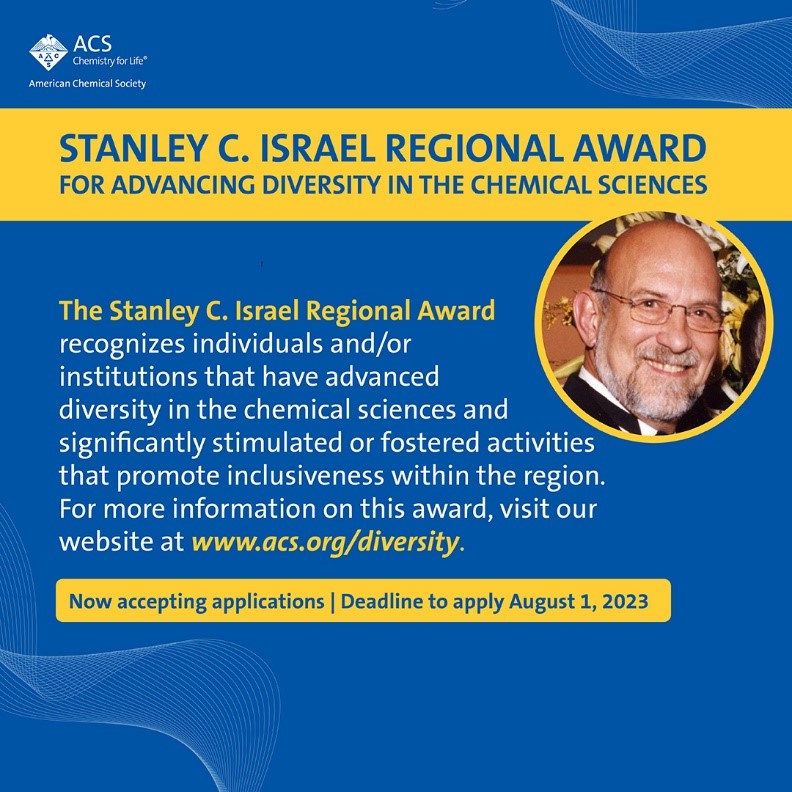 ACS
Chemistry for Life®
American Chemical Society

STANLEY C. ISRAEL REGIONAL AWARD
FOR ADVANCING DIVERSITY IN THE CHEMICAL SCIENCES

The Stanley C. Israel Regional Award recognizes individuals and/or institutions that have advanced diversity in the chemical sciences and significantly stimulated or fostered activities that promote inclusiveness within the region. For more information on this award, visit our website at www.acs.org/diversity.

Now accepting applications | Deadline to apply August 1, 2023